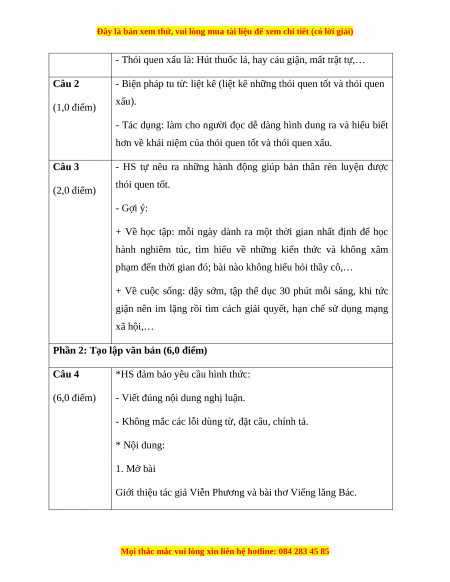 Đây là bản xem thử, vui lòng mua tài liệu để xem chi tiết (có lời giải)

| | - Thói quen xấu là: Hút thuốc lá, hay cáu giận, mất trật tự,… |
|---|---|
| **Câu 2** (1,0 điểm) | - Biện pháp tu từ: liệt kê (liệt kê những thói quen tốt và thói quen xấu). - Tác dụng: làm cho người đọc dễ dàng hình dung ra và hiểu biết hơn về khái niệm của thói quen tốt và thói quen xấu. |
| **Câu 3** (2,0 điểm) | - HS tự nêu ra những hành động giúp bản thân rèn luyện được thói quen tốt. - Gợi ý: + Về học tập: mỗi ngày dành ra một thời gian nhất định để học hành nghiêm túc, tìm hiểu về những kiến thức và không xâm phạm đến thời gian đó; bài nào không hiểu hỏi thầy cô,… + Về cuộc sống: dậy sớm, tập thể dục 30 phút mỗi sáng, khi tức giận nên im lặng rồi tìm cách giải quyết, hạn chế sử dụng mạng xã hội,… |
| **Phần 2: Tạo lập văn bản (6,0 điểm)** | |
| **Câu 4** (6,0 điểm) | *HS đảm bảo yêu cầu hình thức: - Viết đúng nội dung nghị luận. - Không mắc các lỗi dùng từ, đặt câu, chính tả. * Nội dung: 1. Mở bài Giới thiệu tác giả Viễn Phương và bài thơ Viếng lăng Bác. |

Mọi thắc mắc vui lòng xin liên hệ hotline: 084 283 45 85